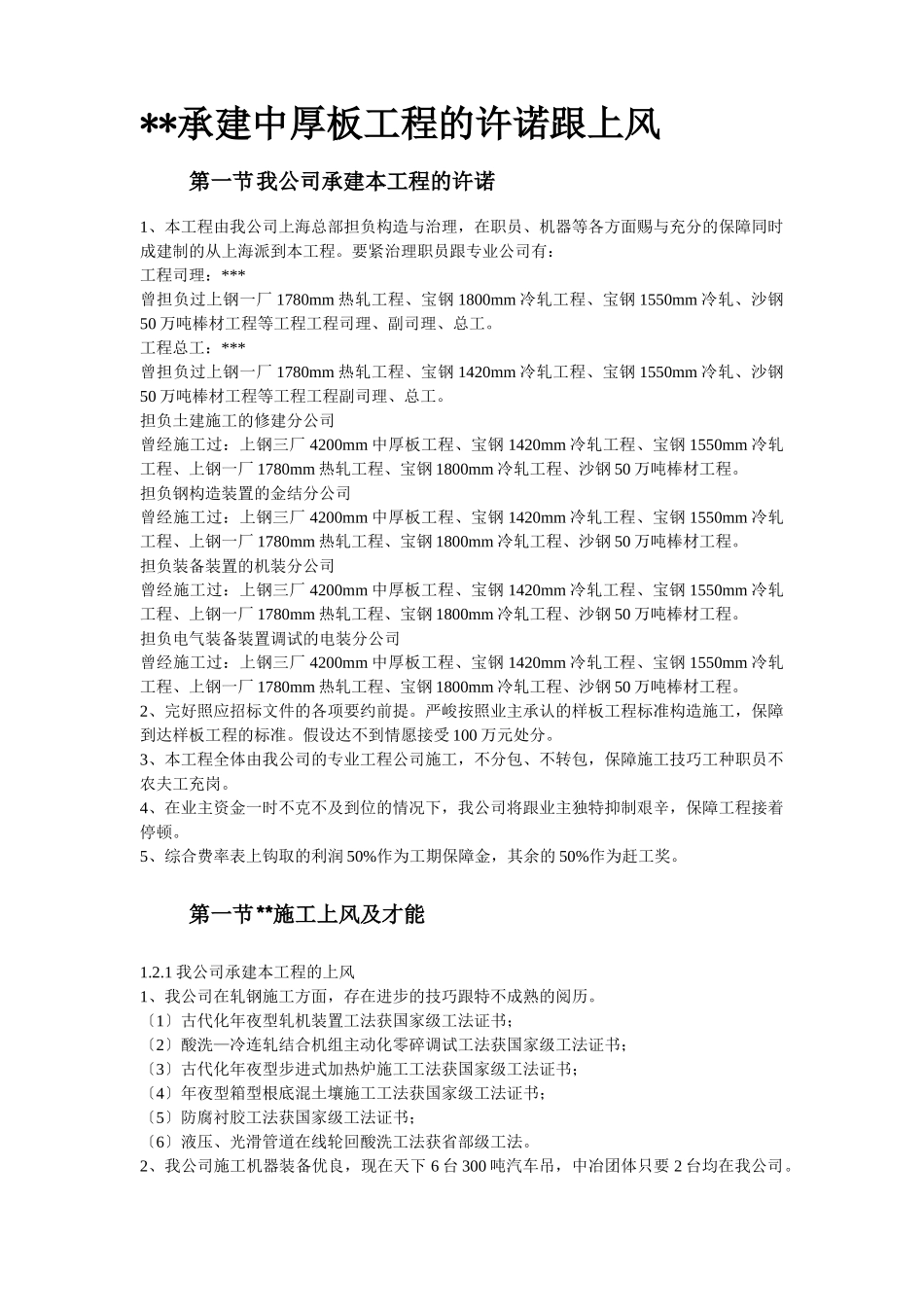 **承建中厚板工程的许诺跟上风

第一节 我公司承建本工程的许诺

1、本工程由我公司上海总部担负构造与治理，在职员、机器等各方面赐与充分的保障同时成建制的从上海派到本工程。要紧治理职员跟专业公司有：
工程司理：***
曾担负过上钢一厂 1780mm 热轧工程、宝钢 1800mm 冷轧工程、宝钢 1550mm 冷轧、沙钢 50 万吨棒材工程等工程工程司理、副司理、总工。
工程总工：***
曾担负过上钢一厂 1780mm 热轧工程、宝钢 1420mm 冷轧工程、宝钢 1550mm 冷轧、沙钢 50 万吨棒材工程等工程工程副司理、总工。
担负土建施工的修建分公司
曾经施工过：上钢三厂 4200mm 中厚板工程、宝钢 1420mm 冷轧工程、宝钢 1550mm 冷轧工程、上钢一厂 1780mm 热轧工程、宝钢 1800mm 冷轧工程、沙钢 50 万吨棒材工程。
担负钢构造装置的金结分公司
曾经施工过：上钢三厂 4200mm 中厚板工程、宝钢 1420mm 冷轧工程、宝钢 1550mm 冷轧工程、上钢一厂 1780mm 热轧工程、宝钢 1800mm 冷轧工程、沙钢 50 万吨棒材工程。
担负装备装置的机装分公司
曾经施工过：上钢三厂 4200mm 中厚板工程、宝钢 1420mm 冷轧工程、宝钢 1550mm 冷轧工程、上钢一厂 1780mm 热轧工程、宝钢 1800mm 冷轧工程、沙钢 50 万吨棒材工程。
担负电气装备装置调试的电装分公司
曾经施工过：上钢三厂 4200mm 中厚板工程、宝钢 1420mm 冷轧工程、宝钢 1550mm 冷轧工程、上钢一厂 1780mm 热轧工程、宝钢 1800mm 冷轧工程、沙钢 50 万吨棒材工程。
2、完好照应招标文件的各项要约前提。严峻按照业主承认的样板工程标准构造施工，保障到达样板工程的标准。假设达不到情愿接受 100 万元处分。
3、本工程全体由我公司的专业工程公司施工，不分包、不转包，保障施工技巧工种职员不农夫工充岗。
4、在业主资金一时不克不及到位的情况下，我公司将跟业主独特抑制艰辛，保障工程接着停顿。
5、综合费率表上钩取的利润 50%作为工期保障金，其余的 50%作为赶工奖。

第一节 **施工上风及才能

1.2.1 我公司承建本工程的上风
1、我公司在轧钢施工方面，存在进步的技巧跟特不成熟的阅历。
〔1〕古代化年夜型轧机装置工法获国家级工法证书；
〔2〕酸洗—冷连轧结合机组主动化零碎调试工法获国家级工法证书；
〔3〕古代化年夜型步进式加热炉施工工法获国家级工法证书；
〔4〕年夜型箱型根底混土壤施工工法获国家级工法证书；
〔5〕防腐衬胶工法获国家级工法证书；
〔6〕液压、光滑管道在线轮回酸洗工法获省部级工法。
2、我公司施工机器装备优良，现在天下 6 台 300 吨汽车吊，中冶团体只要 2 台均在我公司。